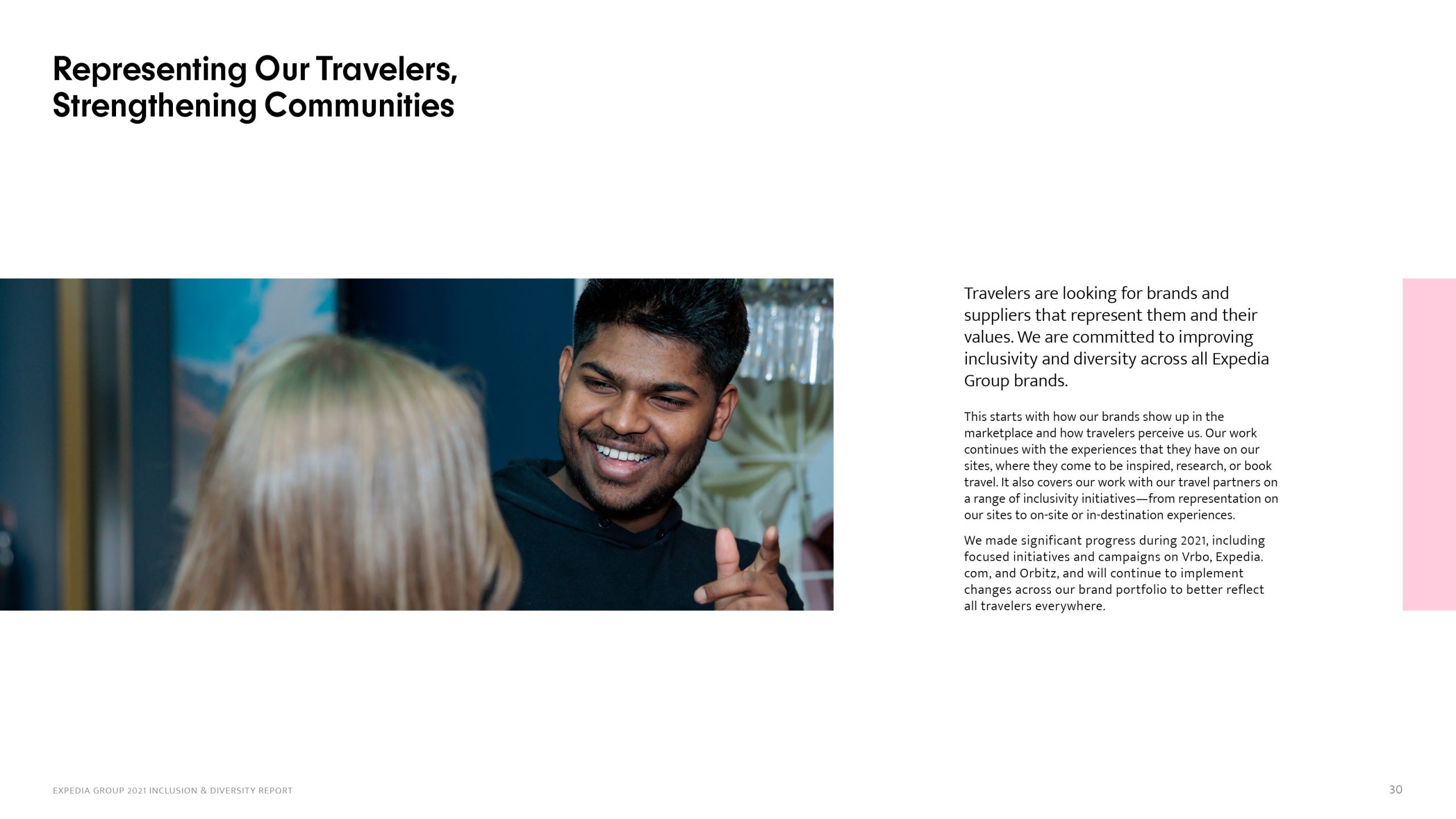 Representing Our Travelers,
Strengthening Communities

Travelers are looking for brands and suppliers that represent them and their values. We are committed to improving inclusivity and diversity across all Expedia Group brands.

This starts with how our brands show up in the marketplace and how travelers perceive us. Our work continues with the experiences that they have on our sites, where they come to be inspired, research, or book travel. It also covers our work with our travel partners on a range of inclusivity initiatives—from representation on our sites to on-site or in-destination experiences.

We made significant progress during 2021, including focused initiatives and campaigns on Vrbo, Expedia.com, and Orbitz, and will continue to implement changes across our brand portfolio to better reflect all travelers everywhere.

EXPEDIA GROUP 2021 INCLUSION & DIVERSITY REPORT

30